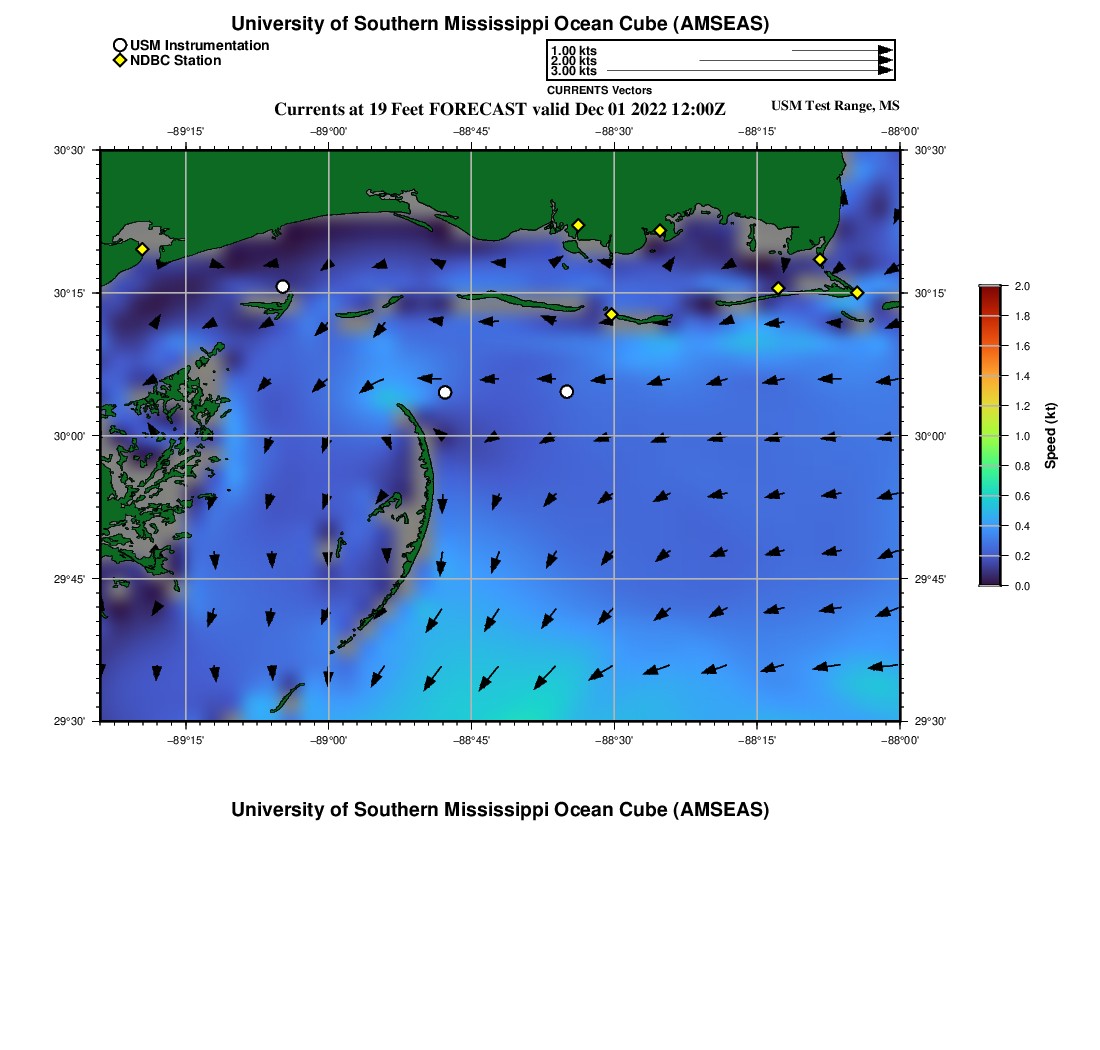 University of Southern Mississippi Ocean Cube (AMSEAS)

USM Instrumentation
NDBC Station

1.00 kts
2.00 kts
3.00 kts
CURRENTS Vectors

Currents at 19 Feet FORECAST valid Dec 01 2022 12:00Z

USM Test Range, MS

−89°15'
−89°00'
−88°45'
−88°30'
−88°15'
−88°00'

30°30'
30°15'
30°00'
29°45'
29°30'

30°30'
30°15'
30°00'
29°45'
29°30'

−89°15'
−89°00'
−88°45'
−88°30'
−88°15'
−88°00'

2.0
1.8
1.6
1.4
1.2
1.0
0.8
0.6
0.4
0.2
0.0
Speed (kt)

University of Southern Mississippi Ocean Cube (AMSEAS)